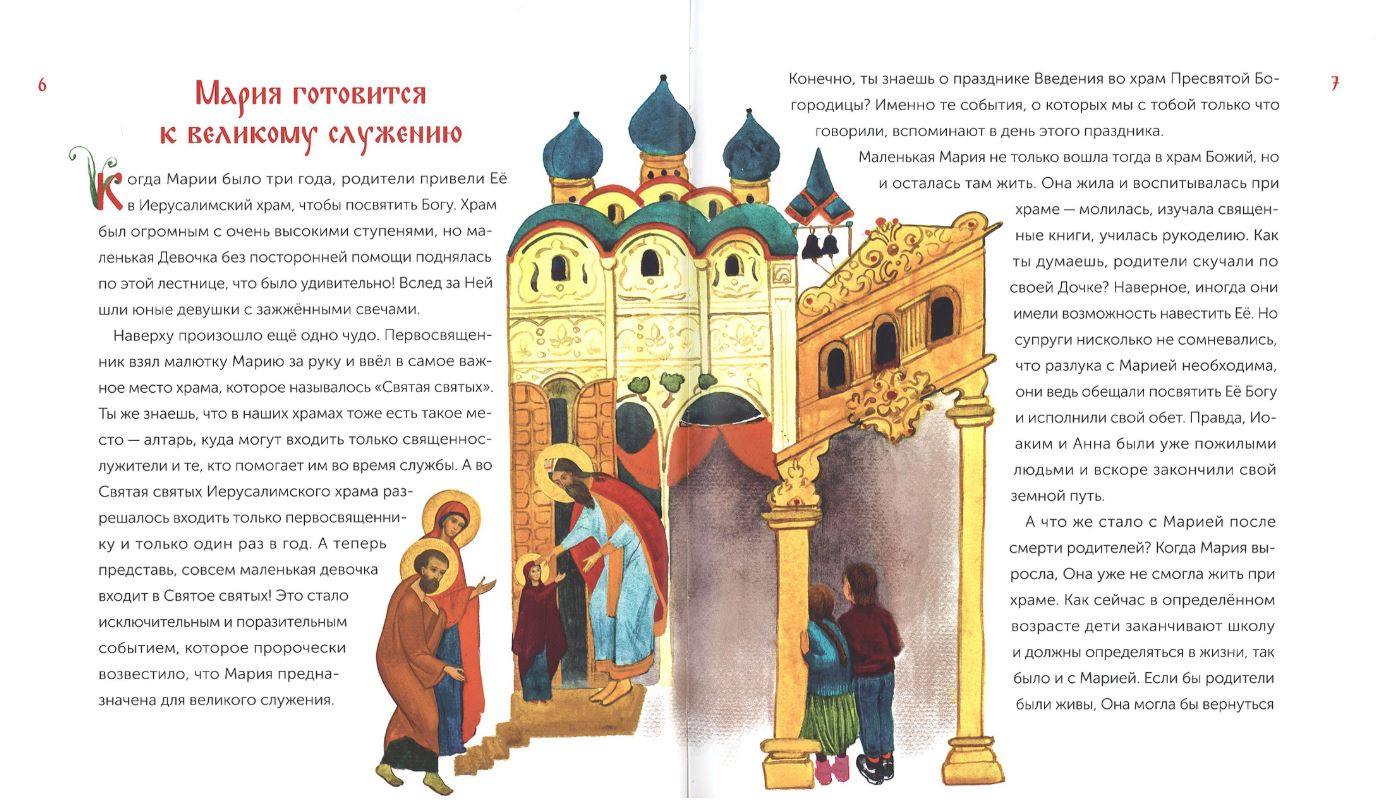 6

Мария готовится к великому служению

Когда Марии было три года, родители привели Её в Иерусалимский храм, чтобы посвятить Богу. Храм был огромным с очень высокими ступенями, но маленькая Девочка без посторонней помощи поднялась по этой лестнице, что было удивительно! Вслед за Ней шли юные девушки с зажжёнными свечами.

Наверху произошло ещё одно чудо. Первосвященник взял малютку Марию за руку и ввёл в самое важное место храма, которое называлось «Святая святых». Ты же знаешь, что в наших храмах тоже есть такое место — алтарь, куда могут входить только священнослужители и те, кто помогает им во время службы. А во Святая святых Иерусалимского храма разрешалось входить только первосвященнику и только один раз в год. А теперь представь, совсем маленькая девочка входит в Святое святых! Это стало исключительным и поразительным событием, которое пророчески возвестило, что Мария предназначена для великого служения.

7

Конечно, ты знаешь о празднике Введения во храм Пресвятой Богородицы? Именно те события, о которых мы с тобой только что говорили, вспоминают в день этого праздника.

Маленькая Мария не только вошла тогда в храм Божий, но и осталась там жить. Она жила и воспитывалась при храме — молилась, изучала священные книги, училась рукоделию. Как ты думаешь, родители скучали по своей Дочке? Наверное, иногда они имели возможность навестить Её. Но супруги нисколько не сомневались, что разлука с Марией необходима, они ведь обещали посвятить Её Богу и исполнили свой обет. Правда, Иоаким и Анна были уже пожилыми людьми и вскоре закончили свой земной путь.

А что же стало с Марией после смерти родителей? Когда Мария выросла, Она уже не смогла жить при храме. Как сейчас в определённом возрасте дети заканчивают школу и должны определяться в жизни, так было и с Марией. Если бы родители были живы, Она могла бы вернуться